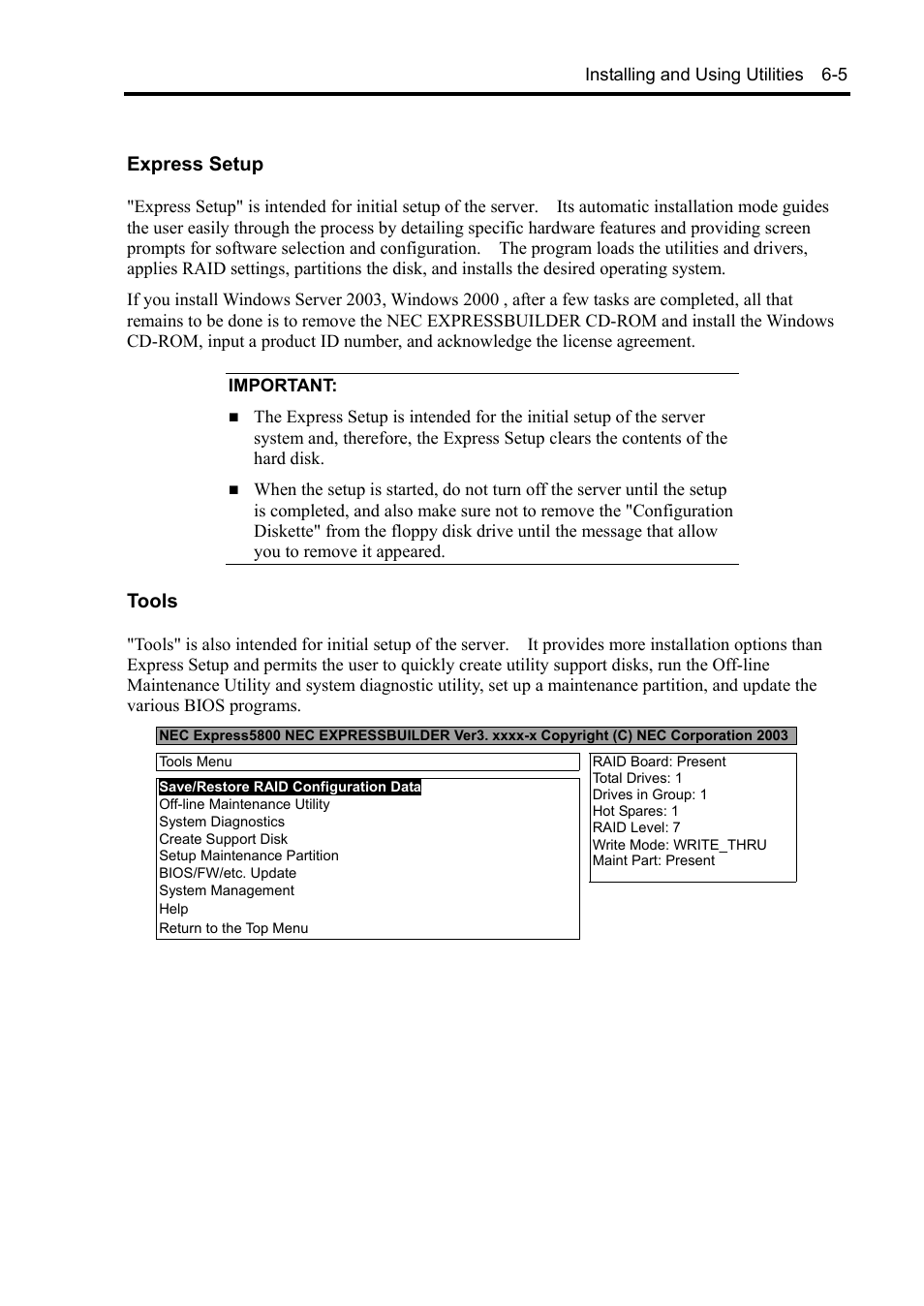 Installing and Using Utilities 6-5

Express Setup

"Express Setup" is intended for initial setup of the server. Its automatic installation mode guides the user easily through the process by detailing specific hardware features and providing screen prompts for software selection and configuration. The program loads the utilities and drivers, applies RAID settings, partitions the disk, and installs the desired operating system.

If you install Windows Server 2003, Windows 2000 , after a few tasks are completed, all that remains to be done is to remove the NEC EXPRESSBUILDER CD-ROM and install the Windows CD-ROM, input a product ID number, and acknowledge the license agreement.

IMPORTANT:

■ The Express Setup is intended for the initial setup of the server system and, therefore, the Express Setup clears the contents of the hard disk.

■ When the setup is started, do not turn off the server until the setup is completed, and also make sure not to remove the "Configuration Diskette" from the floppy disk drive until the message that allow you to remove it appeared.

Tools

"Tools" is also intended for initial setup of the server. It provides more installation options than Express Setup and permits the user to quickly create utility support disks, run the Off-line Maintenance Utility and system diagnostic utility, set up a maintenance partition, and update the various BIOS programs.

NEC Express5800 NEC EXPRESSBUILDER Ver3. xxxx-x Copyright (C) NEC Corporation 2003

Tools Menu

Save/Restore RAID Configuration Data
Off-line Maintenance Utility
System Diagnostics
Create Support Disk
Setup Maintenance Partition
BIOS/FW/etc. Update
System Management
Help
Return to the Top Menu

RAID Board: Present
Total Drives: 1
Drives in Group: 1
Hot Spares: 1
RAID Level: 7
Write Mode: WRITE_THRU
Maint Part: Present